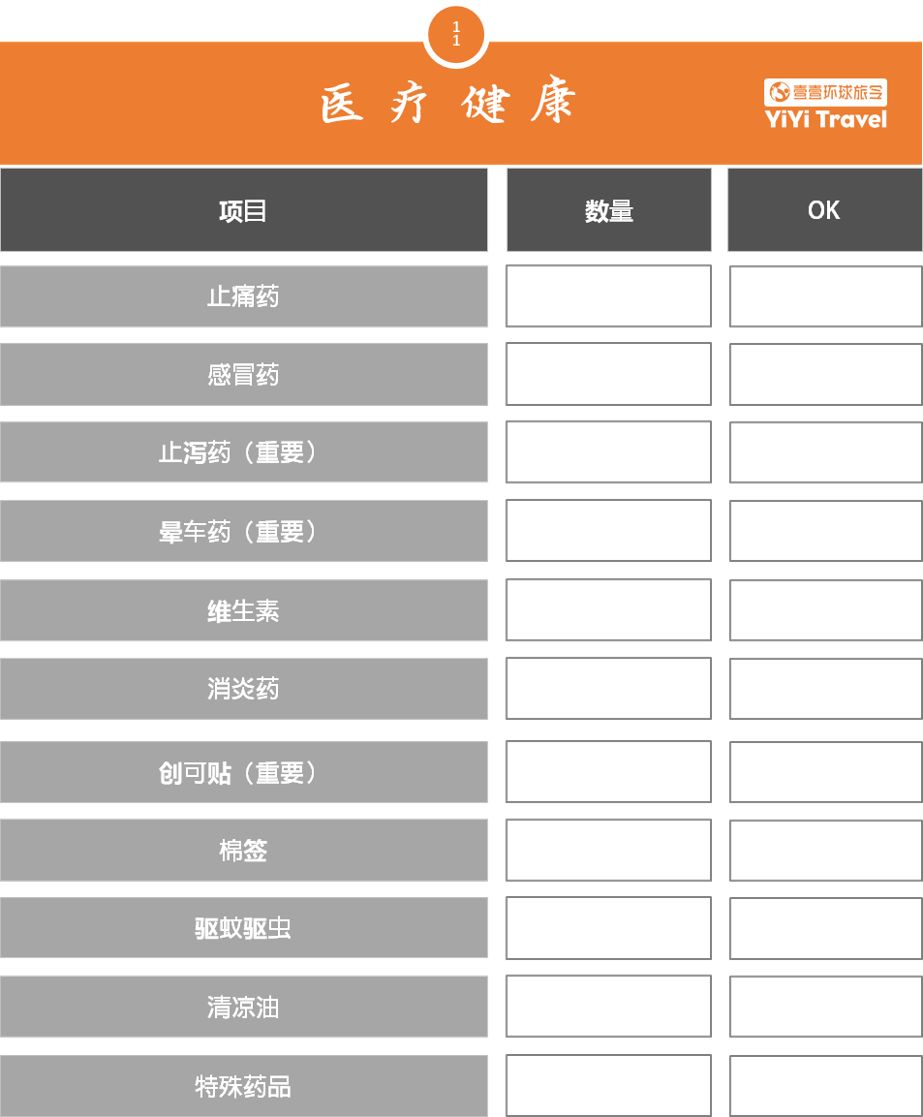 11

医疗健康

壹壹环球旅行
YiYi Travel

| 项目 | 数量 | OK |
|---|---|---|
| 止痛药 | | |
| 感冒药 | | |
| 止泻药（重要） | | |
| 晕车药（重要） | | |
| 维生素 | | |
| 消炎药 | | |
| 创可贴（重要） | | |
| 棉签 | | |
| 驱蚊驱虫 | | |
| 清凉油 | | |
| 特殊药品 | | |